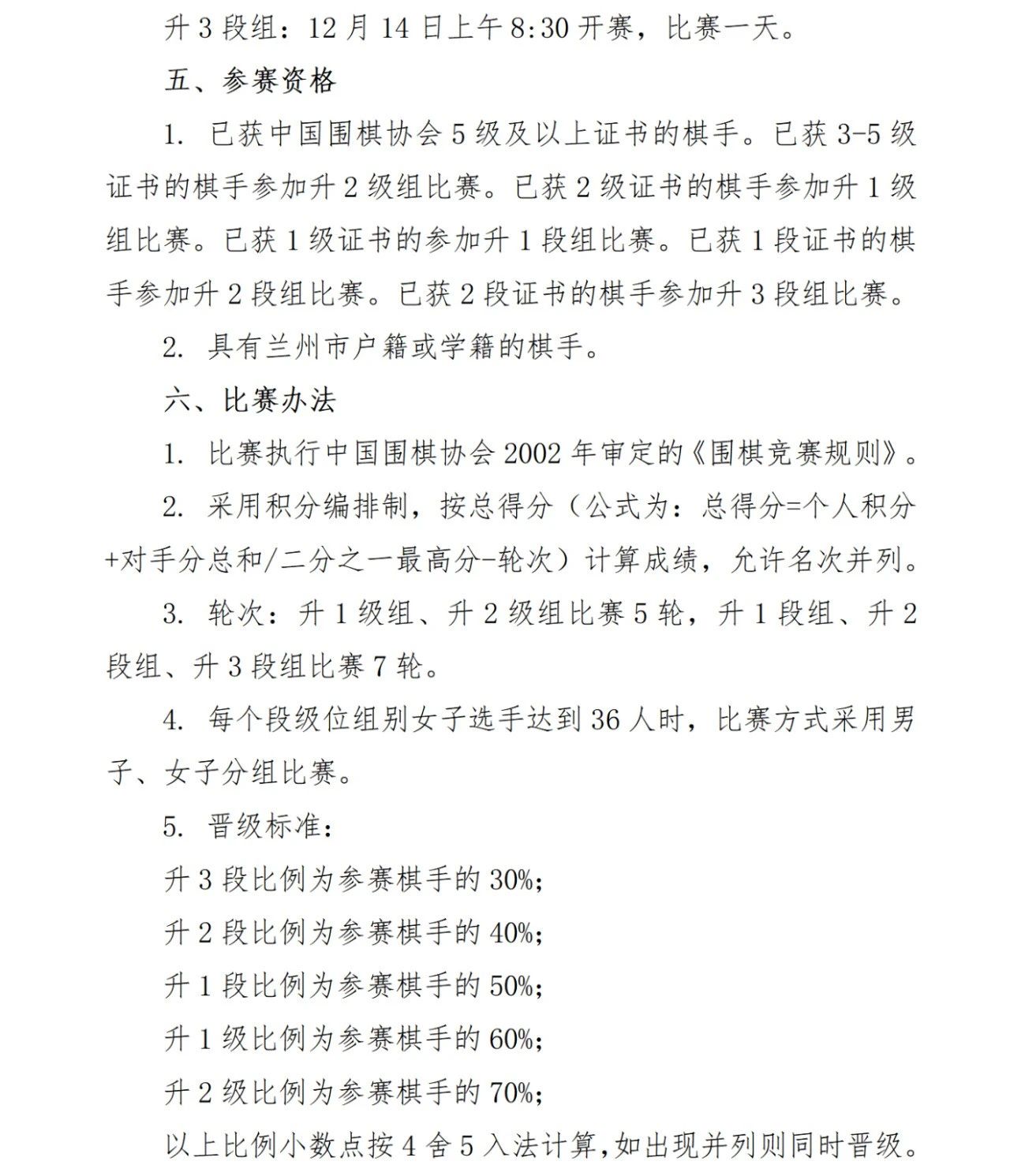 升 3 段组：12 月 14 日上午 8:30 开赛，比赛一天。

五、参赛资格

1. 已获中国围棋协会 5 级及以上证书的棋手。已获 3-5 级证书的棋手参加升 2 级组比赛。已获 2 级证书的棋手参加升 1 级组比赛。已获 1 级证书的参加升 1 段组比赛。已获 1 段证书的棋手参加升 2 段组比赛。已获 2 段证书的棋手参加升 3 段组比赛。

2. 具有兰州市户籍或学籍的棋手。

六、比赛办法

1. 比赛执行中国围棋协会 2002 年审定的《围棋竞赛规则》。

2. 采用积分编排制，按总得分（公式为：总得分=个人积分+对手分总和/二分之一最高分-轮次）计算成绩，允许名次并列。

3. 轮次：升 1 级组、升 2 级组比赛 5 轮，升 1 段组、升 2 段组、升 3 段组比赛 7 轮。

4. 每个段级位组别女子选手达到 36 人时，比赛方式采用男子、女子分组比赛。

5. 晋级标准：

升 3 段比例为参赛棋手的 30%;

升 2 段比例为参赛棋手的 40%;

升 1 段比例为参赛棋手的 50%;

升 1 级比例为参赛棋手的 60%;

升 2 级比例为参赛棋手的 70%;

以上比例小数点按 4 舍 5 入法计算，如出现并列则同时晋级。